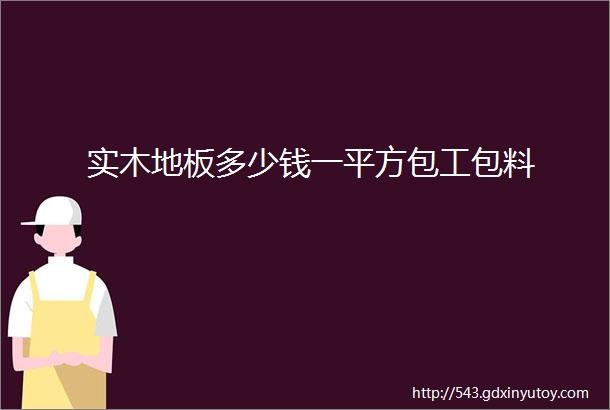 实木地板多少钱一平方包工包料

http://543.gdxinyutoy.com